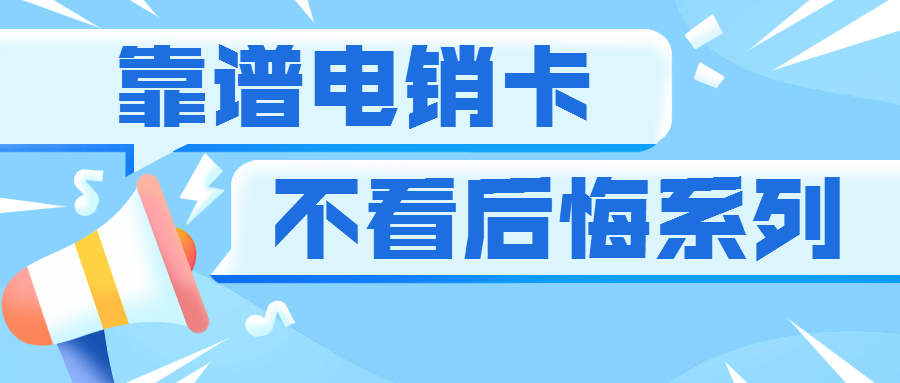 靠谱电销卡

不看后悔系列